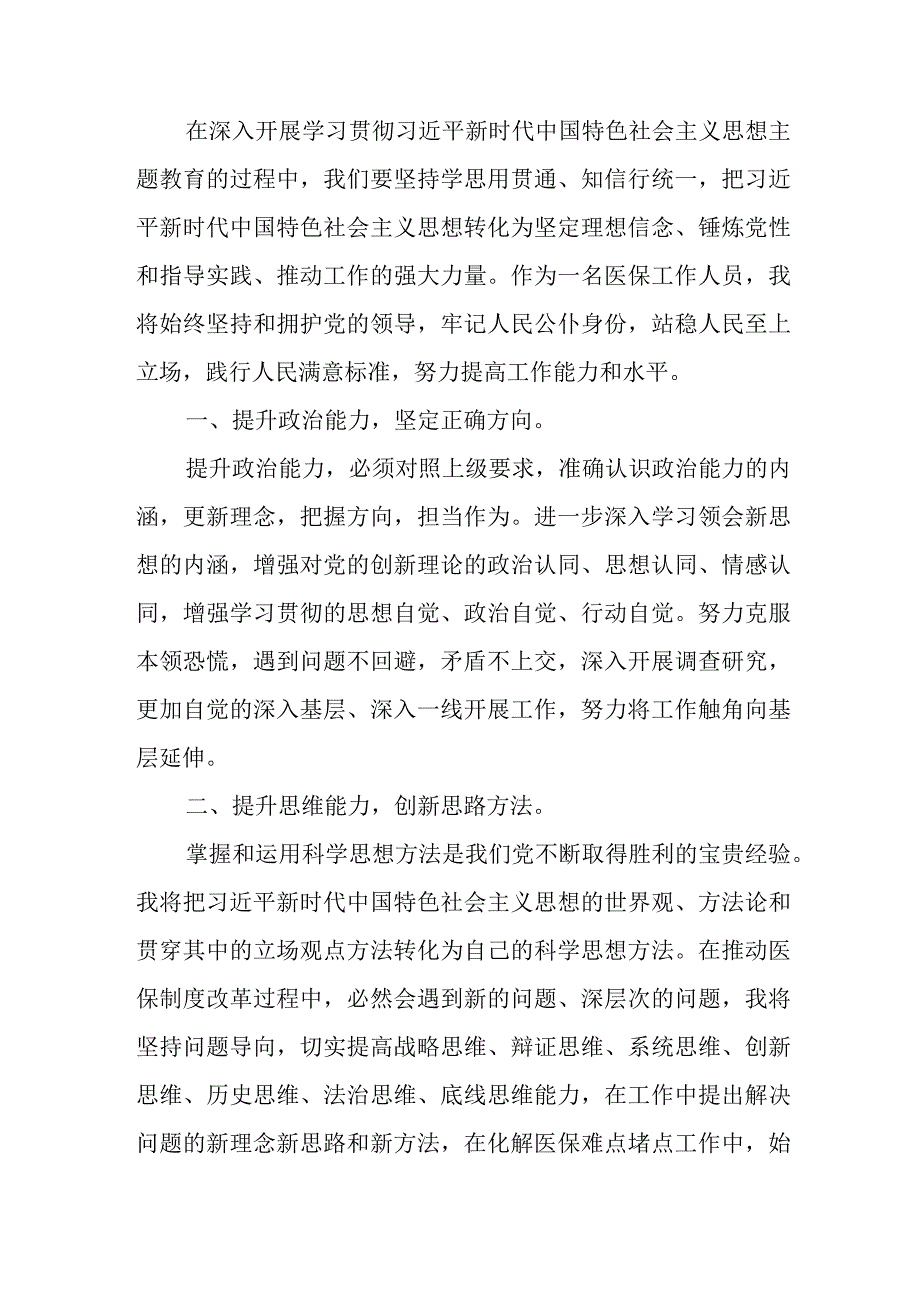 在深入开展学习贯彻习近平新时代中国特色社会主义思想主题教育的过程中，我们要坚持学思用贯通、知信行统一，把习近平新时代中国特色社会主义思想转化为坚定理想信念、锤炼党性和指导实践、推动工作的强大力量。作为一名医保工作人员，我将始终坚持和拥护党的领导，牢记人民公仆身份，站稳人民至上立场，践行人民满意标准，努力提高工作能力和水平。

一、提升政治能力，坚定正确方向。

提升政治能力，必须对照上级要求，准确认识政治能力的内涵，更新理念，把握方向，担当作为。进一步深入学习领会新思想的内涵，增强对党的创新理论的政治认同、思想认同、情感认同，增强学习贯彻的思想自觉、政治自觉、行动自觉。努力克服本领恐慌，遇到问题不回避，矛盾不上交，深入开展调查研究，更加自觉的深入基层、深入一线开展工作，努力将工作触角向基层延伸。

二、提升思维能力，创新思路方法。

掌握和运用科学思想方法是我们党不断取得胜利的宝贵经验。我将把习近平新时代中国特色社会主义思想的世界观、方法论和贯穿其中的立场观点方法转化为自己的科学思想方法。在推动医保制度改革过程中，必然会遇到新的问题、深层次的问题，我将坚持问题导向，切实提高战略思维、辩证思维、系统思维、创新思维、历史思维、法治思维、底线思维能力，在工作中提出解决问题的新理念新思路和新方法，在化解医保难点堵点工作中，始